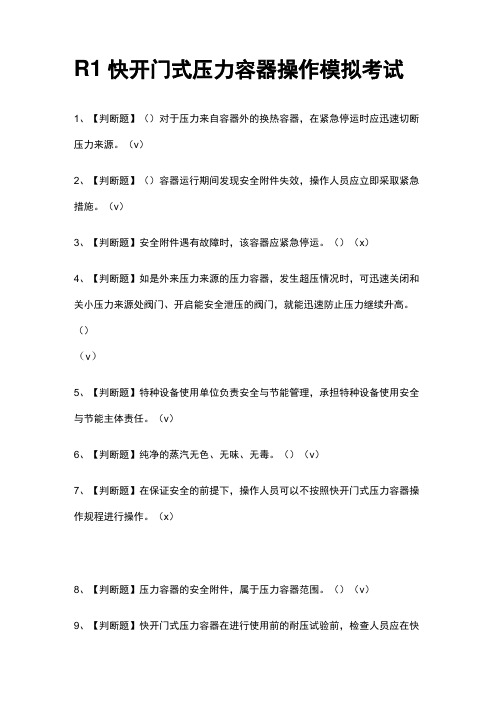 R1 快开门式压力容器操作模拟考试

1、【判断题】（）对于压力来自容器外的换热容器，在紧急停运时应迅速切断压力来源。（v）

2、【判断题】（）容器运行期间发现安全附件失效，操作人员应立即采取紧急措施。（v）

3、【判断题】安全附件遇有故障时，该容器应紧急停运。（）（x）

4、【判断题】如是外来压力来源的压力容器，发生超压情况时，可迅速关闭和关小压力来源处阀门、开启能安全泄压的阀门，就能迅速防止压力继续升高。（）

（v）

5、【判断题】特种设备使用单位负责安全与节能管理，承担特种设备使用安全与节能主体责任。（v）

6、【判断题】纯净的蒸汽无色、无味、无毒。（）（v）

7、【判断题】在保证安全的前提下，操作人员可以不按照快开门式压力容器操作规程进行操作。（x）

8、【判断题】压力容器的安全附件，属于压力容器范围。（）（v）

9、【判断题】快开门式压力容器在进行使用前的耐压试验前，检查人员应在快